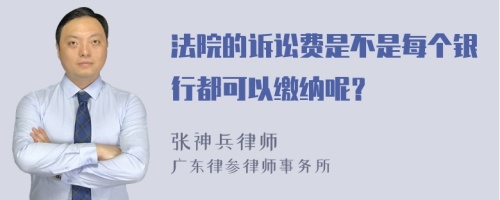 法院的诉讼费是不是每个银行都可以缴纳呢?

张神兵律师
广东律参律师事务所